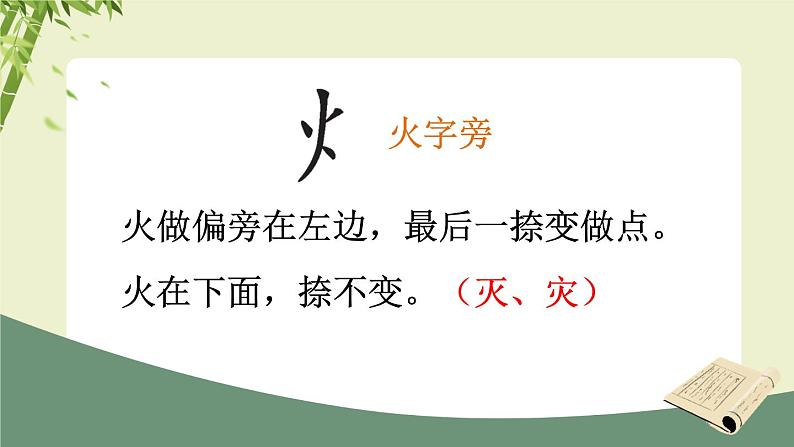 火 火字旁

火做偏旁在左边，最后一捺变做点。

火在下面，捺不变。（灭、灾）